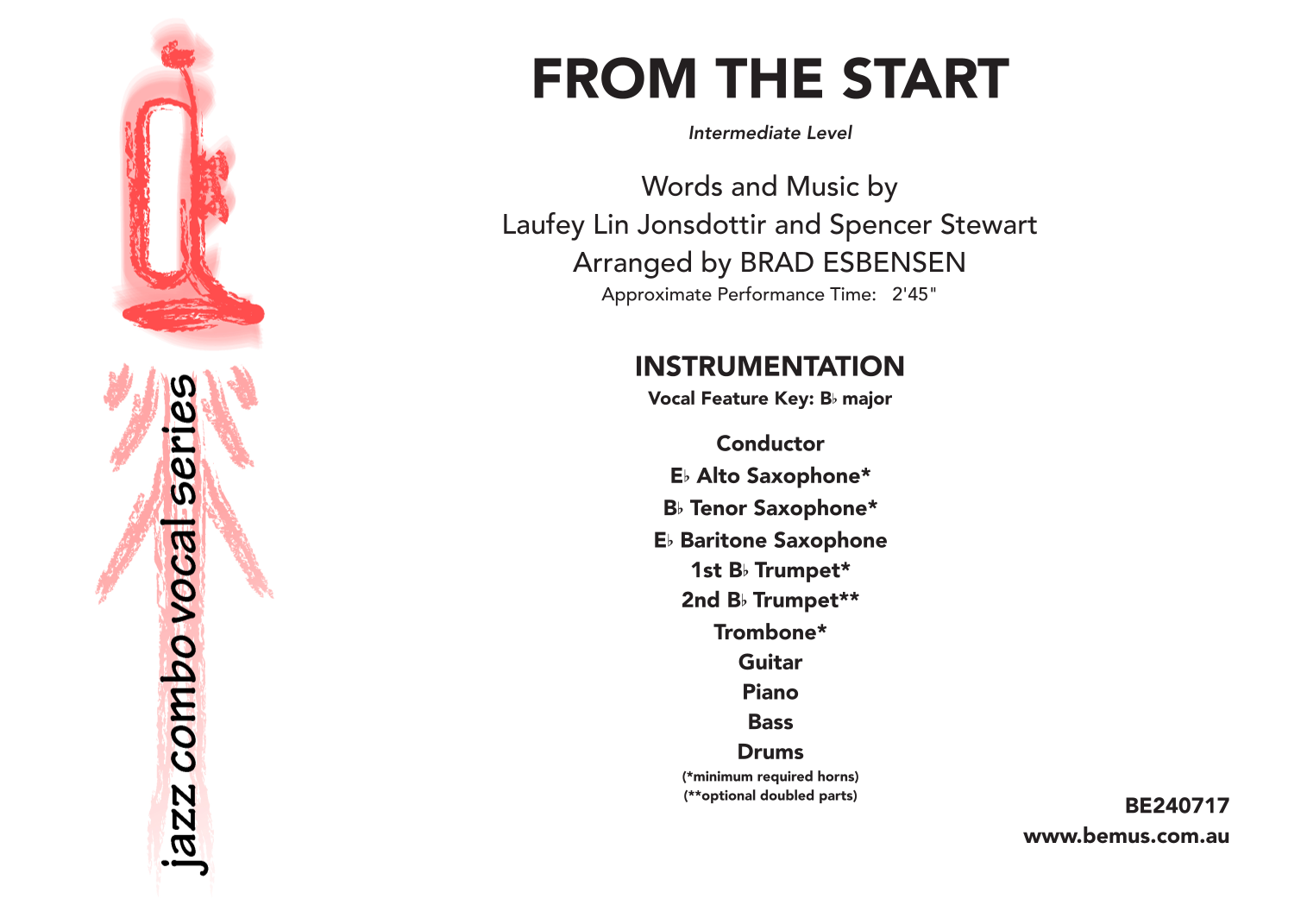 jazz combo vocal series

FROM THE START

Intermediate Level

Words and Music by
Laufey Lin Jonsdottir and Spencer Stewart
Arranged by BRAD ESBENSEN
Approximate Performance Time: 2'45"

INSTRUMENTATION
Vocal Feature Key: B♭ major

Conductor
E♭ Alto Saxophone*
B♭ Tenor Saxophone*
E♭ Baritone Saxophone
1st B♭ Trumpet*
2nd B♭ Trumpet**
Trombone*
Guitar
Piano
Bass
Drums
(*minimum required horns)
(**optional doubled parts)

BE240717
www.bemus.com.au